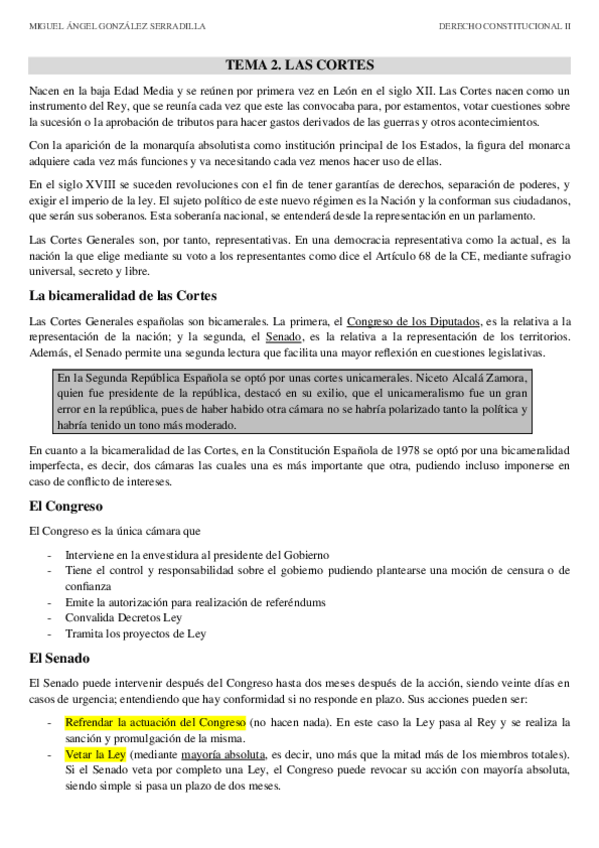 MIGUEL ÁNGEL GONZÁLEZ SERRADILLA

DERECHO CONSTITUCIONAL II

TEMA 2. LAS CORTES

Nacen en la baja Edad Media y se reúnen por primera vez en León en el siglo XII. Las Cortes nacen como un instrumento del Rey, que se reunía cada vez que este las convocaba para, por estamentos, votar cuestiones sobre la sucesión o la aprobación de tributos para hacer gastos derivados de las guerras y otros acontecimientos.

Con la aparición de la monarquía absolutista como institución principal de los Estados, la figura del monarca adquiere cada vez más funciones y va necesitando cada vez menos hacer uso de ellas.

En el siglo XVIII se suceden revoluciones con el fin de tener garantías de derechos, separación de poderes, y exigir el imperio de la ley. El sujeto político de este nuevo régimen es la Nación y la conforman sus ciudadanos, que serán sus soberanos. Esta soberanía nacional, se entenderá desde la representación en un parlamento.

Las Cortes Generales son, por tanto, representativas. En una democracia representativa como la actual, es la nación la que elige mediante su voto a los representantes como dice el Artículo 68 de la CE, mediante sufragio universal, secreto y libre.

La bicameralidad de las Cortes

Las Cortes Generales españolas son bicamerales. La primera, el Congreso de los Diputados, es la relativa a la representación de la nación; y la segunda, el Senado, es la relativa a la representación de los territorios. Además, el Senado permite una segunda lectura que facilita una mayor reflexión en cuestiones legislativas.

En la Segunda República Española se optó por unas cortes unicamerales. Niceto Alcalá Zamora, quien fue presidente de la república, destacó en su exilio, que el unicameralismo fue un gran error en la república, pues de haber habido otra cámara no se habría polarizado tanto la política y habría tenido un tono más moderado.

En cuanto a la bicameralidad de las Cortes, en la Constitución Española de 1978 se optó por una bicameralidad imperfecta, es decir, dos cámaras las cuales una es más importante que otra, pudiendo incluso imponerse en caso de conflicto de intereses.

El Congreso

El Congreso es la única cámara que

- Interviene en la envestidura al presidente del Gobierno
- Tiene el control y responsabilidad sobre el gobierno pudiendo plantearse una moción de censura o de confianza
- Emite la autorización para realización de referéndums
- Convalida Decretos Ley
- Tramita los proyectos de Ley

El Senado

El Senado puede intervenir después del Congreso hasta dos meses después de la acción, siendo veinte días en casos de urgencia; entendiendo que hay conformidad si no responde en plazo. Sus acciones pueden ser:

- Refrendar la actuación del Congreso (no hacen nada). En este caso la Ley pasa al Rey y se realiza la sanción y promulgación de la misma.
- Vetar la Ley (mediante mayoría absoluta, es decir, uno más que la mitad más de los miembros totales). Si el Senado veta por completo una Ley, el Congreso puede revocar su acción con mayoría absoluta, siendo simple si pasa un plazo de dos meses.